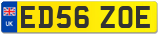 UK
ED56 ZOE